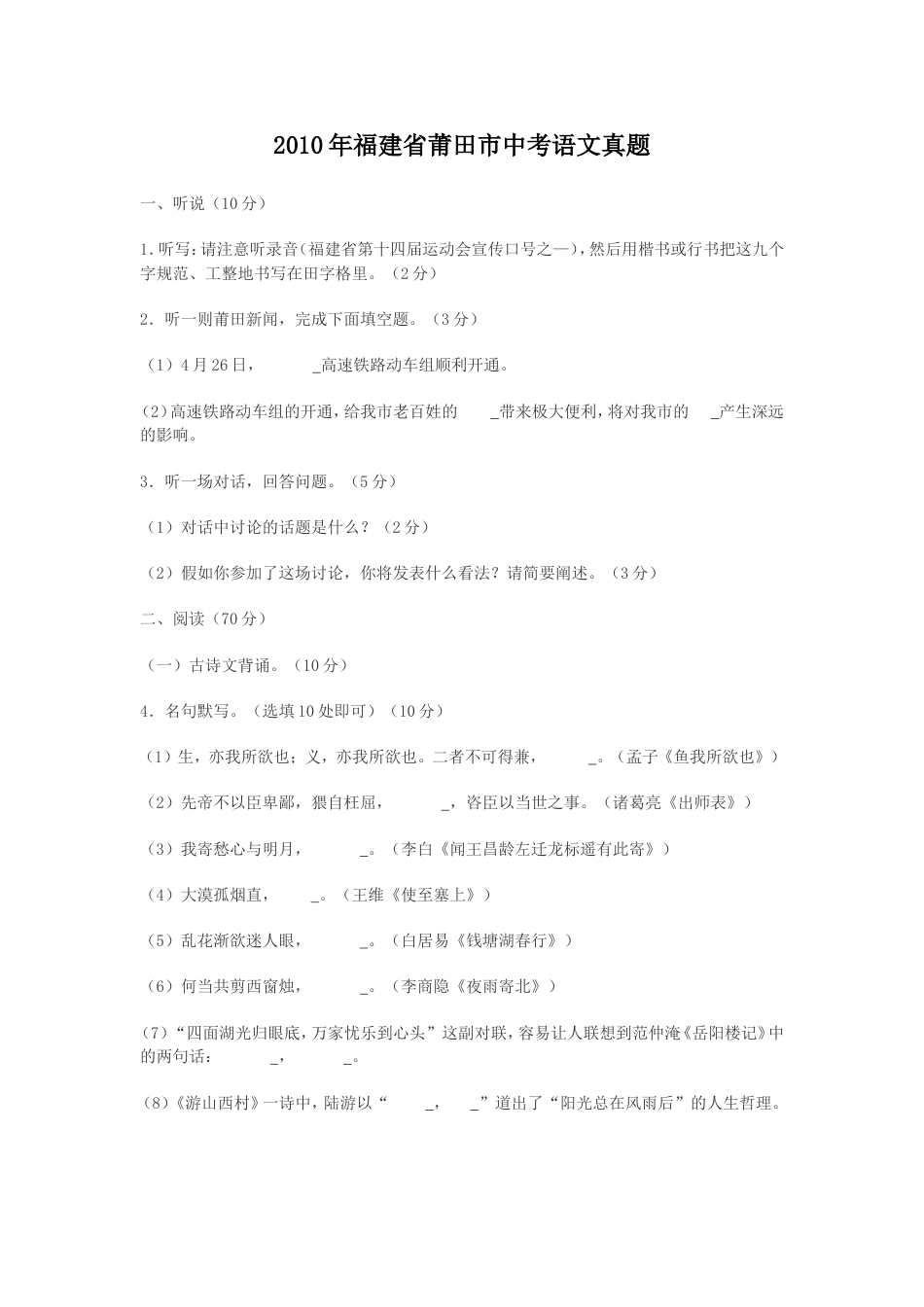 2010年福建省莆田市中考语文真题

一、听说（10分）

1.听写:请注意听录音(福建省第十四届运动会宣传口号之一)，然后用楷书或行书把这九个字规范、工整地书写在田字格里。（2分）

2．听一则莆田新闻，完成下面填空题。（3分）

（1）4月26日，　　　_高速铁路动车组顺利开通。

(2)高速铁路动车组的开通，给我市老百姓的　　_带来极大便利，将对我市的　　_产生深远的影响。

3．听一场对话，回答问题。（5分）

（1）对话中讨论的话题是什么？（2分）

（2）假如你参加了这场讨论，你将发表什么看法？请简要阐述。（3分）

二、阅读（70分）

（一）古诗文背诵。（10分）

4．名句默写。（选填10处即可）（10分）

（1）生，亦我所欲也；义，亦我所欲也。二者不可得兼，　　　_。（孟子《鱼我所欲也》）

（2）先帝不以臣卑鄙，猥自枉屈，　　　_，咨臣以当世之事。（诸葛亮《出师表》）

（3）我寄愁心与明月，　　　_。（李白《闻王昌龄左迁龙标遥有此寄》）

（4）大漠孤烟直，　　　_。（王维《使至塞上》）

（5）乱花渐欲迷人眼，　　　_。（白居易《钱塘湖春行》）

（6）何当共剪西窗烛，　　　_。（李商隐《夜雨寄北》）

(7)“四面湖光归眼底，万家忧乐到心头”这副对联，容易让人联想到范仲淹《岳阳楼记》中的两句话：　　　_，　　　_。

(8)《游山西村》一诗中，陆游以“　　_，　　_”道出了“阳光总在风雨后”的人生哲理。